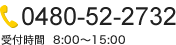 0480-52-2732

受付時間　8:00～15:00